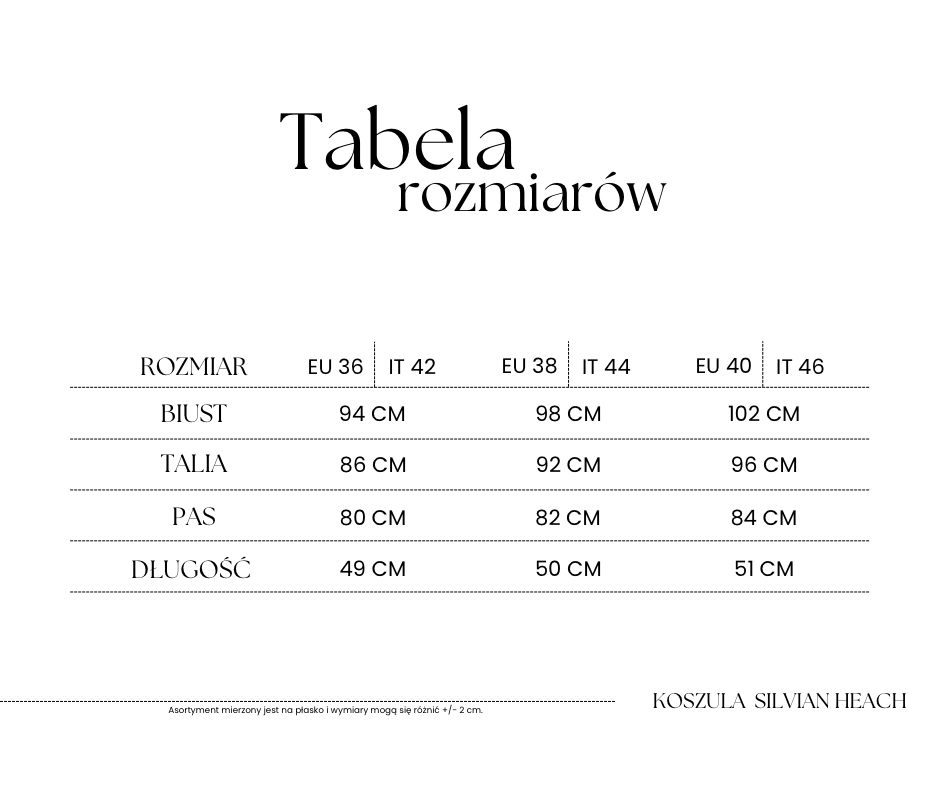 Tabela
rozmiarów

| ROZMIAR | EU 36 \| IT 42 | EU 38 \| IT 44 | EU 40 \| IT 46 |
|---|---|---|---|
| BIUST | 94 CM | 98 CM | 102 CM |
| TALIA | 86 CM | 92 CM | 96 CM |
| PAS | 80 CM | 82 CM | 84 CM |
| DŁUGOŚĆ | 49 CM | 50 CM | 51 CM |

Asortyment mierzony jest na płasko i wymiary mogą się różnić +/- 2 cm.

KOSZULA SILVIAN HEACH